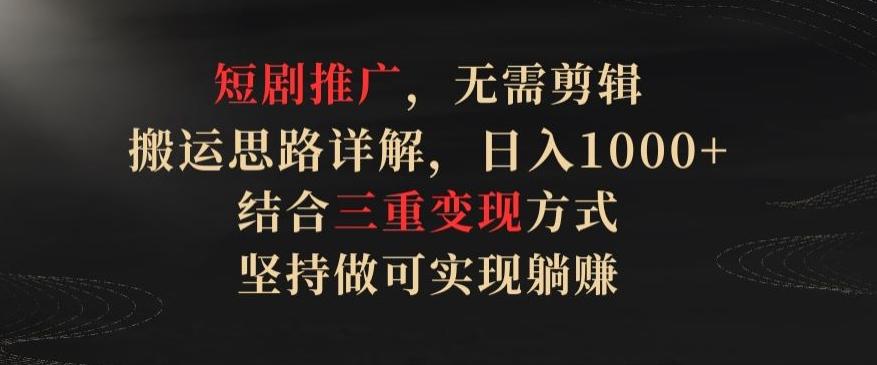 短剧推广，无需剪辑
搬运思路详解，日入1000+
结合三重变现方式
坚持做可实现躺赚